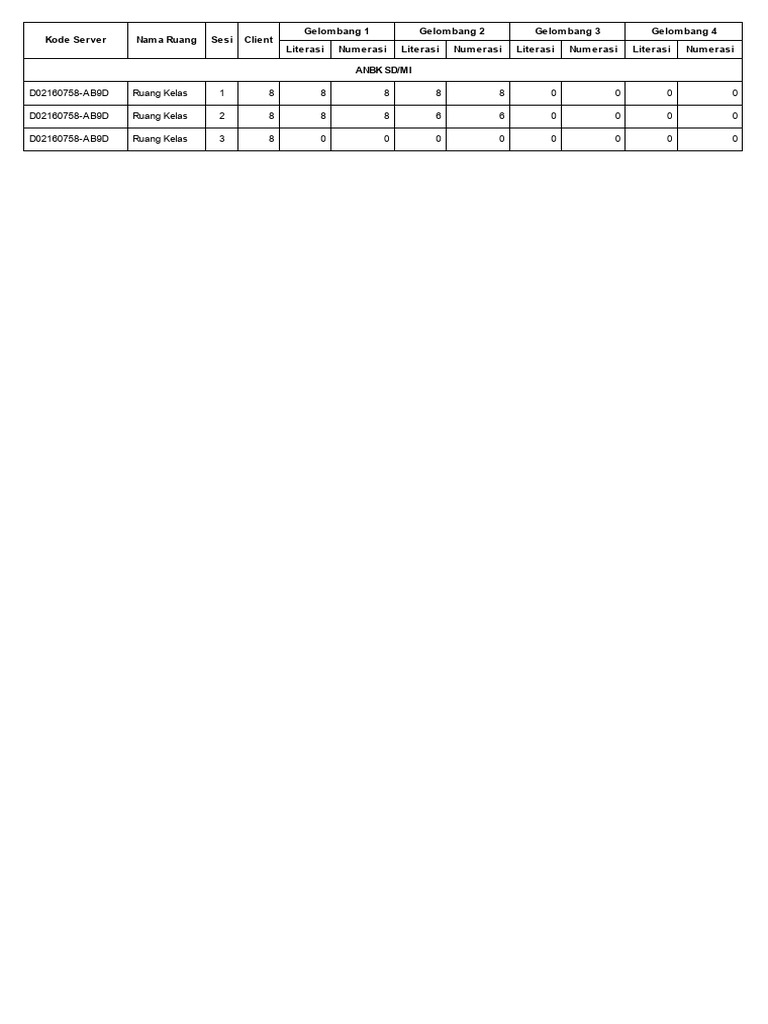 | Kode Server | Nama Ruang | Sesi | Client | Gelombang 1 | | Gelombang 2 | | Gelombang 3 | | Gelombang 4 | |
|---|---|---|---|---|---|---|---|---|---|---|---|
| | | | | Literasi | Numerasi | Literasi | Numerasi | Literasi | Numerasi | Literasi | Numerasi |
| ANBK SD/MI | | | | | | | | | | | |
| D02160758-AB9D | Ruang Kelas | 1 | 8 | 8 | 8 | 8 | 8 | 0 | 0 | 0 | 0 |
| D02160758-AB9D | Ruang Kelas | 2 | 8 | 8 | 8 | 6 | 6 | 0 | 0 | 0 | 0 |
| D02160758-AB9D | Ruang Kelas | 3 | 8 | 0 | 0 | 0 | 0 | 0 | 0 | 0 | 0 |